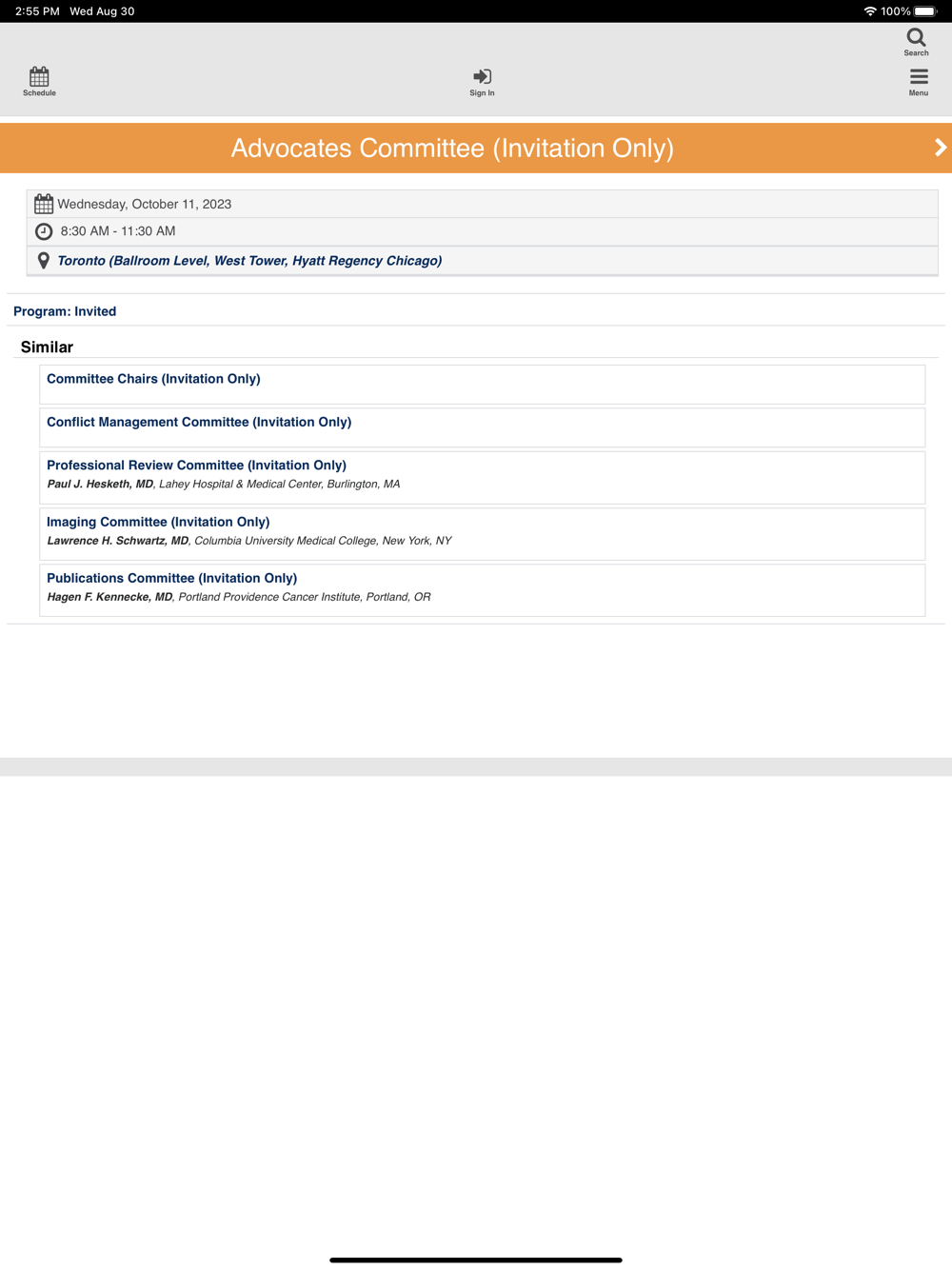 2:55 PM Wed Aug 30

100%

Search

Schedule

Sign In

Menu

Advocates Committee (Invitation Only)

Wednesday, October 11, 2023

8:30 AM - 11:30 AM

Toronto (Ballroom Level, West Tower, Hyatt Regency Chicago)

Program: Invited

Similar

Committee Chairs (Invitation Only)

Conflict Management Committee (Invitation Only)

Professional Review Committee (Invitation Only)
Paul J. Hesketh, MD, Lahey Hospital & Medical Center, Burlington, MA

Imaging Committee (Invitation Only)
Lawrence H. Schwartz, MD, Columbia University Medical College, New York, NY

Publications Committee (Invitation Only)
Hagen F. Kennecke, MD, Portland Providence Cancer Institute, Portland, OR